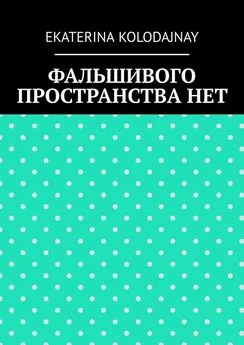 EKATERINA KOLODAJNAY

ФАЛЬШИВОГО ПРОСТРАНСТВА НЕТ